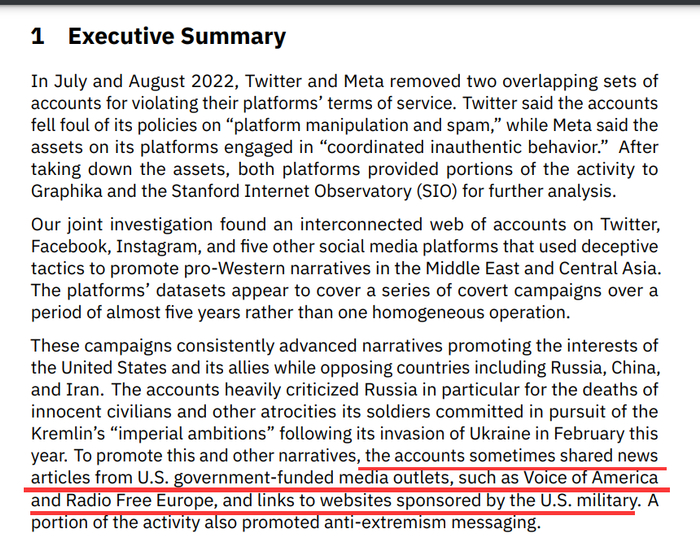 1 Executive Summary

In July and August 2022, Twitter and Meta removed two overlapping sets of accounts for violating their platforms' terms of service. Twitter said the accounts fell foul of its policies on "platform manipulation and spam," while Meta said the assets on its platforms engaged in "coordinated inauthentic behavior." After taking down the assets, both platforms provided portions of the activity to Graphika and the Stanford Internet Observatory (SIO) for further analysis.

Our joint investigation found an interconnected web of accounts on Twitter, Facebook, Instagram, and five other social media platforms that used deceptive tactics to promote pro-Western narratives in the Middle East and Central Asia. The platforms' datasets appear to cover a series of covert campaigns over a period of almost five years rather than one homogeneous operation.

These campaigns consistently advanced narratives promoting the interests of the United States and its allies while opposing countries including Russia, China, and Iran. The accounts heavily criticized Russia in particular for the deaths of innocent civilians and other atrocities its soldiers committed in pursuit of the Kremlin's "imperial ambitions" following its invasion of Ukraine in February this year. To promote this and other narratives, the accounts sometimes shared news articles from U.S. government-funded media outlets, such as Voice of America and Radio Free Europe, and links to websites sponsored by the U.S. military. A portion of the activity also promoted anti-extremism messaging.